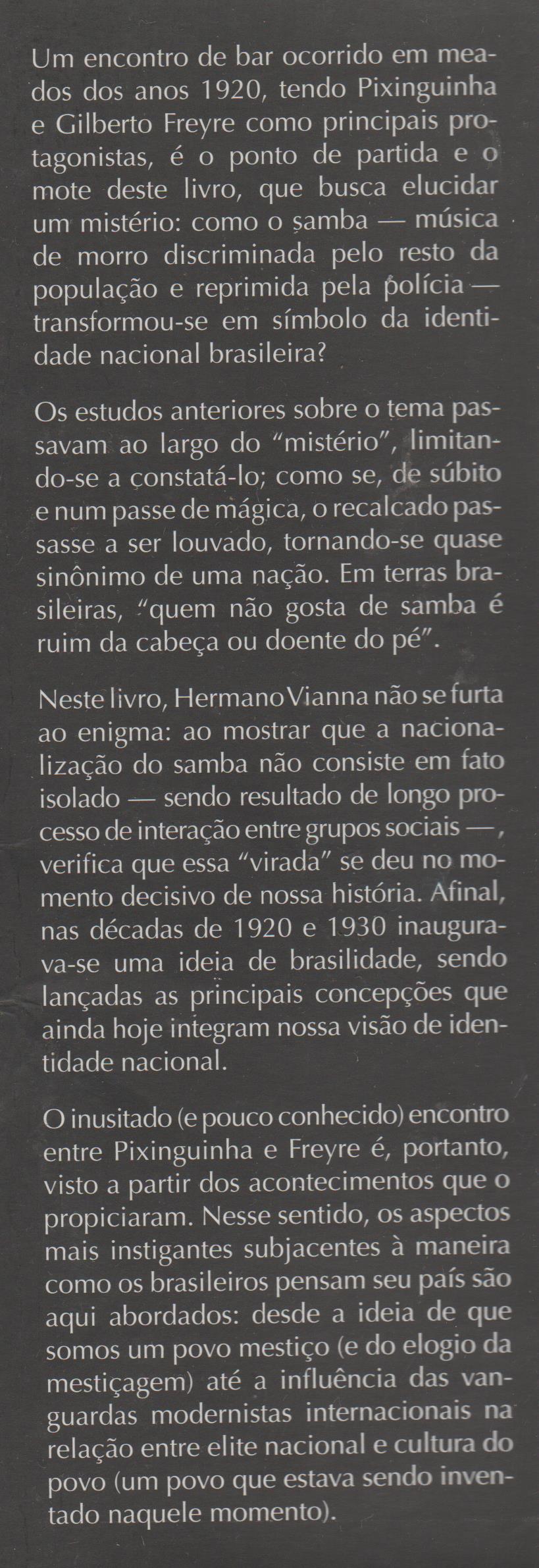 Um encontro de bar ocorrido em meados dos anos 1920, tendo Pixinguinha e Gilberto Freyre como principais protagonistas, é o ponto de partida e o mote deste livro, que busca elucidar um mistério: como o samba — música de morro discriminada pelo resto da população e reprimida pela polícia — transformou-se em símbolo da identidade nacional brasileira?

Os estudos anteriores sobre o tema passavam ao largo do "mistério", limitando-se a constatá-lo; como se, de súbito e num passe de mágica, o recalcado passasse a ser louvado, tornando-se quase sinônimo de uma nação. Em terras brasileiras, "quem não gosta de samba é ruim da cabeça ou doente do pé".

Neste livro, Hermano Vianna não se furta ao enigma: ao mostrar que a nacionalização do samba não consiste em fato isolado — sendo resultado de longo processo de interação entre grupos sociais —, verifica que essa "virada" se deu no momento decisivo de nossa história. Afinal, nas décadas de 1920 e 1930 inaugurava-se uma ideia de brasilidade, sendo lançadas as principais concepções que ainda hoje integram nossa visão de identidade nacional.

O inusitado (e pouco conhecido) encontro entre Pixinguinha e Freyre é, portanto, visto a partir dos acontecimentos que o propiciaram. Nesse sentido, os aspectos mais instigantes subjacentes à maneira como os brasileiros pensam seu país são aqui abordados: desde a ideia de que somos um povo mestiço (e do elogio da mestiçagem) até a influência das vanguardas modernistas internacionais na relação entre elite nacional e cultura do povo (um povo que estava sendo inventado naquele momento).